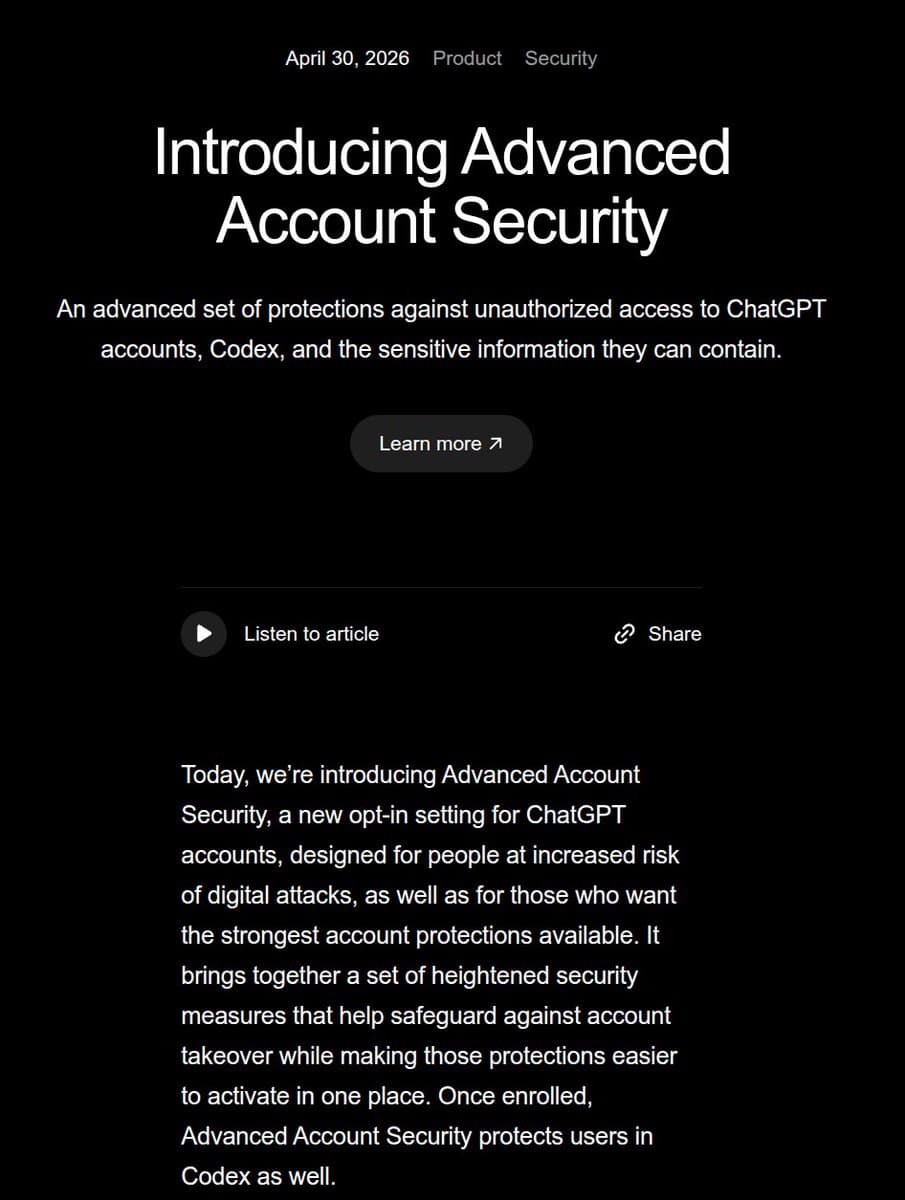 April 30, 2026 Product Security

Introducing Advanced Account Security

An advanced set of protections against unauthorized access to ChatGPT accounts, Codex, and the sensitive information they can contain.

Learn more ↗

Listen to article

Share

Today, we're introducing Advanced Account Security, a new opt-in setting for ChatGPT accounts, designed for people at increased risk of digital attacks, as well as for those who want the strongest account protections available. It brings together a set of heightened security measures that help safeguard against account takeover while making those protections easier to activate in one place. Once enrolled, Advanced Account Security protects users in Codex as well.